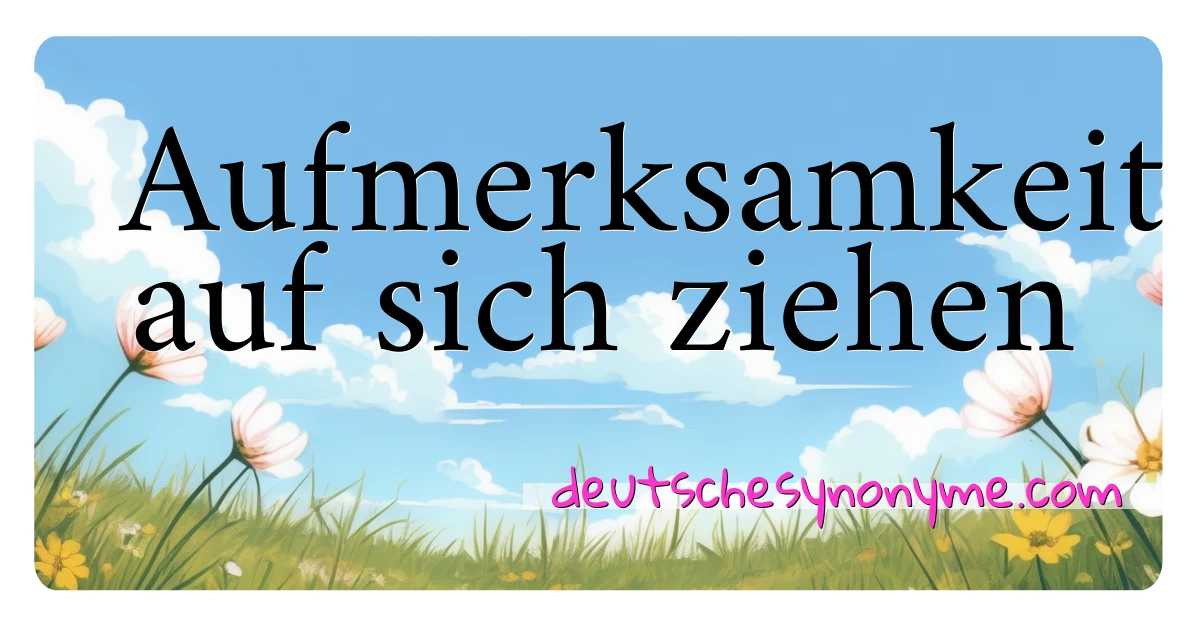 Aufmerksamkeit auf sich ziehen

deutschesynonyme.com